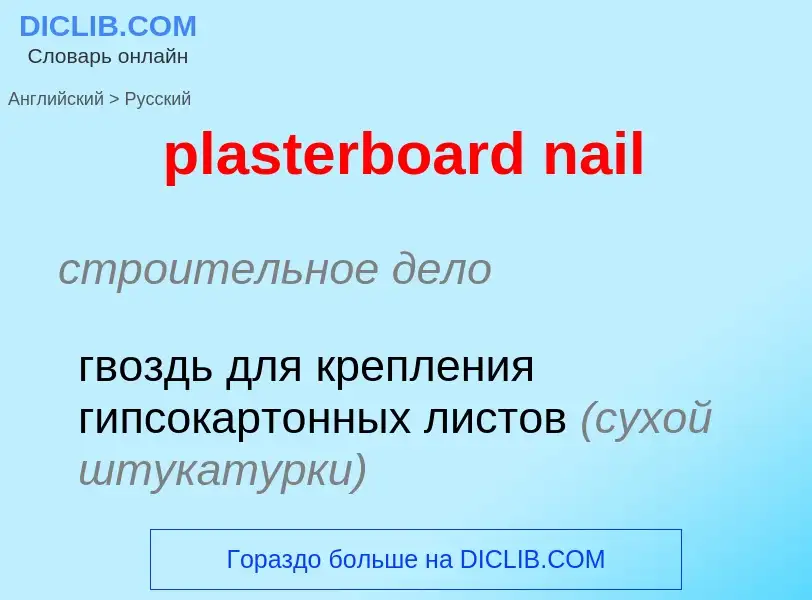 DICLIB.COM
Словарь онлайн

Английский > Русский

plasterboard nail

строительное дело

гвоздь для крепления гипсокартонных листов (сухой штукатурки)

Гораздо больше на DICLIB.COM